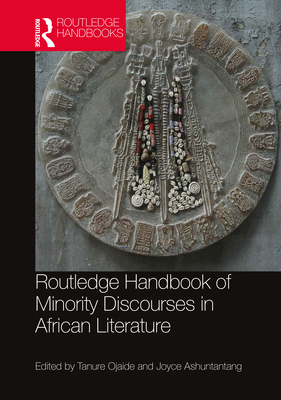 ROUTLEDGE

ROUTLEDGE HANDBOOKS

Routledge Handbook of Minority Discourses in African Literature

Edited by Tanure Ojaide and Joyce Ashuntantang